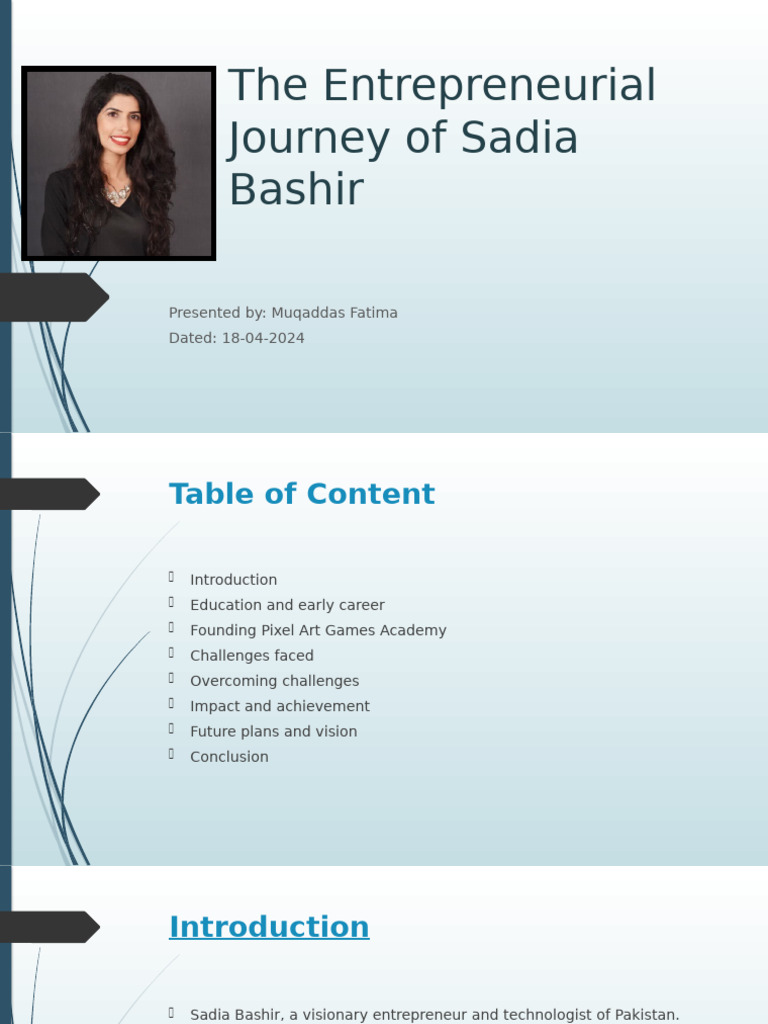 The Entrepreneurial Journey of Sadia Bashir

Presented by: Muqaddas Fatima
Dated: 18-04-2024

Table of Content

Introduction
Education and early career
Founding Pixel Art Games Academy
Challenges faced
Overcoming challenges
Impact and achievement
Future plans and vision
Conclusion

Introduction

Sadia Bashir, a visionary entrepreneur and technologist of Pakistan.